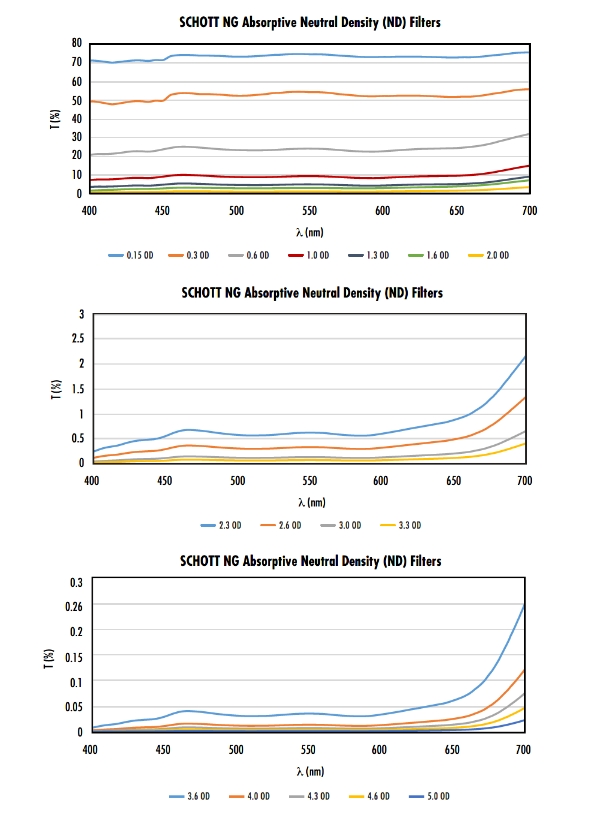 SCHOTT NG Absorptive Neutral Density (ND) Filters

80
70
60
50
40
30
20
10
0

T (%)

400 450 500 550 600 650 700

λ (nm)

0.15 OD 0.3 OD 0.6 OD 1.0 OD 1.3 OD 1.6 OD 2.0 OD

SCHOTT NG Absorptive Neutral Density (ND) Filters

3
2.5
2
1.5
1
0.5
0

T (%)

400 450 500 550 600 650 700

λ (nm)

2.3 OD 2.6 OD 3.0 OD 3.3 OD

SCHOTT NG Absorptive Neutral Density (ND) Filters

0.3
0.26
0.2
0.15
0.1
0.05
0

T (%)

400 450 500 550 600 650 700

λ (nm)

3.6 OD 4.0 OD 4.3 OD 4.6 OD 5.0 OD